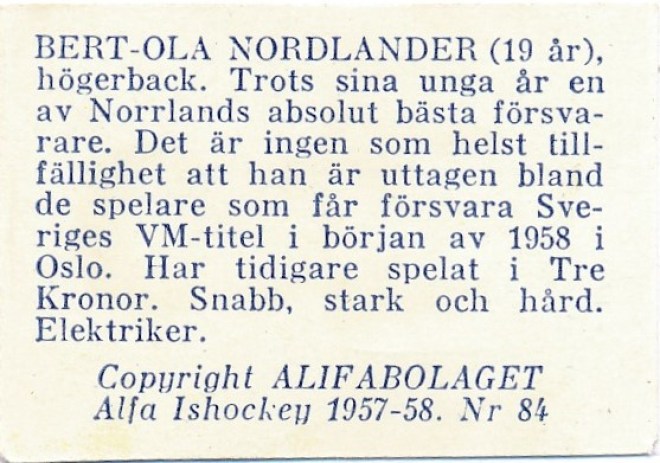 BERT-OLA NORDLANDER (19 år), högerback. Trots sina unga år en av Norrlands absolut bästa försvarare. Det är ingen som helst tillfällighet att han är uttagen bland de spelare som får försvara Sveriges VM-titel i början av 1958 i Oslo. Har tidigare spelat i Tre Kronor. Snabb, stark och hård. Elektriker.

Copyright ALIFABOLAGET
Alfa Ishockey 1957-58. Nr 84